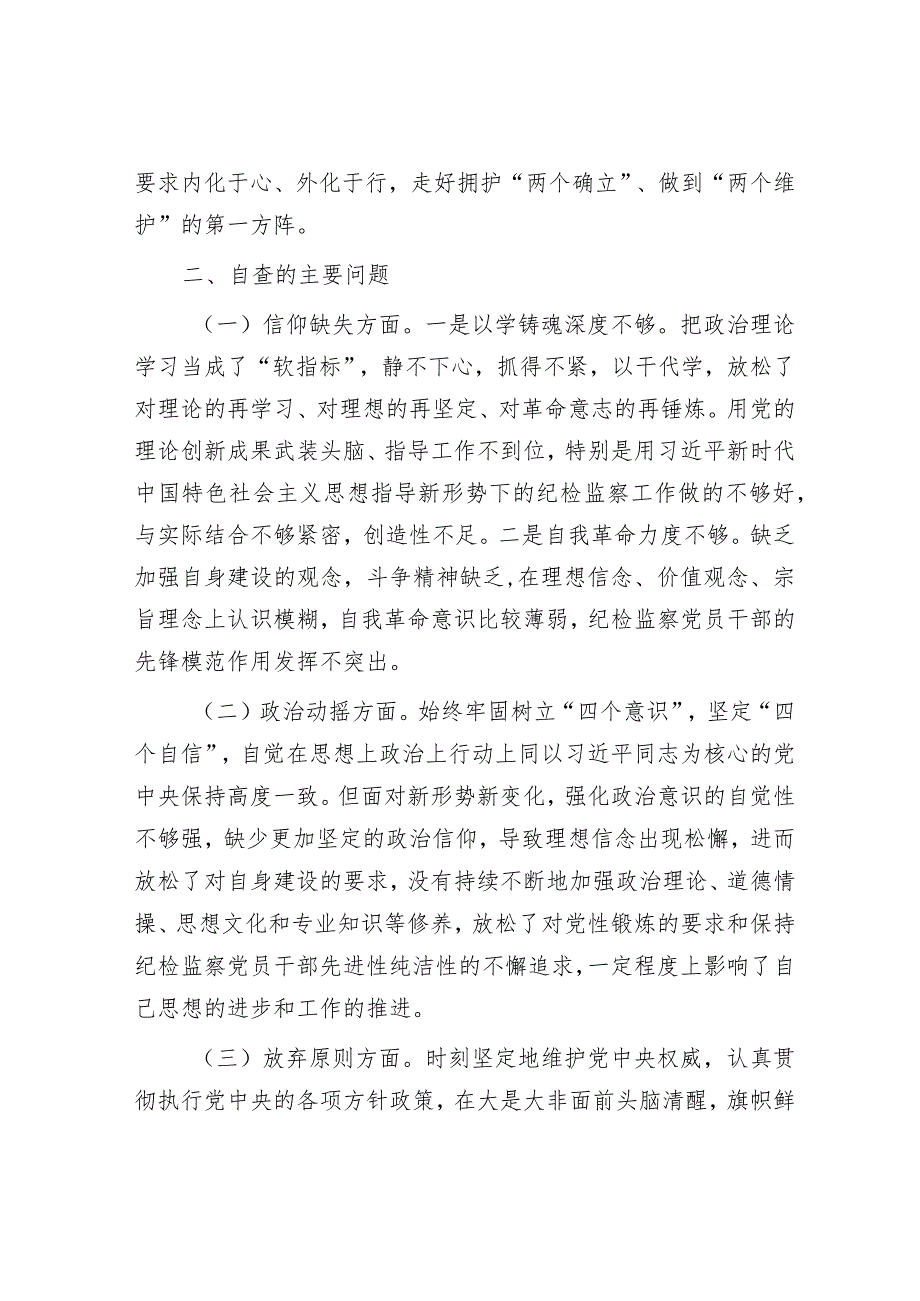 要求内化于心、外化于行，走好拥护“两个确立”、做到“两个维护”的第一方阵。

二、自查的主要问题

（一）信仰缺失方面。一是以学铸魂深度不够。把政治理论学习当成了“软指标”，静不下心，抓得不紧，以干代学，放松了对理论的再学习、对理想的再坚定、对革命意志的再锤炼。用党的理论创新成果武装头脑、指导工作不到位，特别是用习近平新时代中国特色社会主义思想指导新形势下的纪检监察工作做的不够好，与实际结合不够紧密，创造性不足。二是自我革命力度不够。缺乏加强自身建设的观念，斗争精神缺乏，在理想信念、价值观念、宗旨理念上认识模糊，自我革命意识比较薄弱，纪检监察党员干部的先锋模范作用发挥不突出。

（二）政治动摇方面。始终牢固树立“四个意识”，坚定“四个自信”，自觉在思想上政治上行动上同以习近平同志为核心的党中央保持高度一致。但面对新形势新变化，强化政治意识的自觉性不够强，缺少更加坚定的政治信仰，导致理想信念出现松懈，进而放松了对自身建设的要求，没有持续不断地加强政治理论、道德情操、思想文化和专业知识等修养，放松了对党性锻炼的要求和保持纪检监察党员干部先进性纯洁性的不懈追求，一定程度上影响了自己思想的进步和工作的推进。

（三）放弃原则方面。时刻坚定地维护党中央权威，认真贯彻执行党中央的各项方针政策，在大是大非面前头脑清醒，旗帜鲜